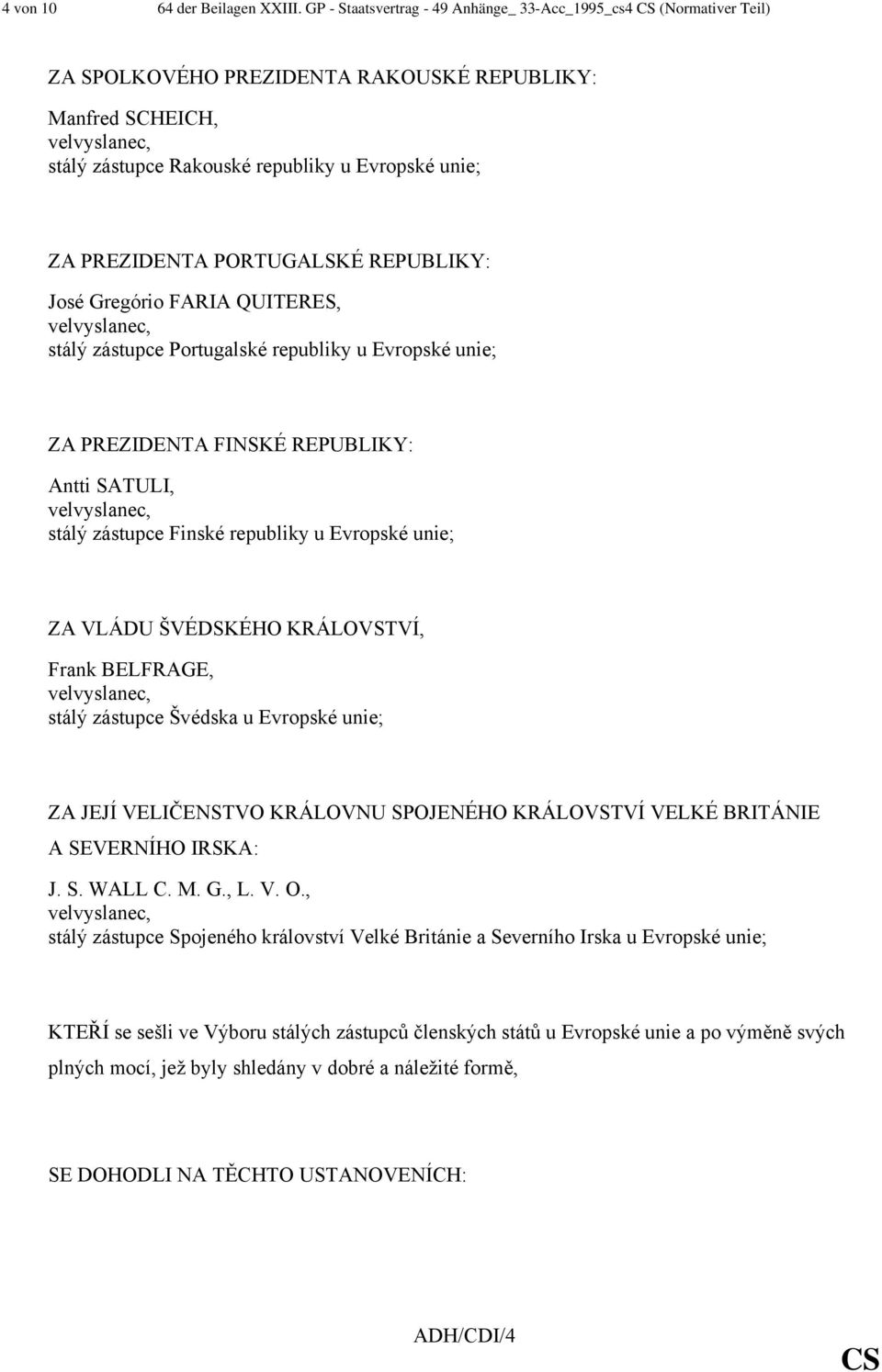 4 von 10 64 der Beilagen XXIII. GP - Staatsvertrag - 49 Anhänge_ 33-Acc_1995_cs4 CS (Normativer Teil)

ZA SPOLKOVÉHO PREZIDENTA RAKOUSKÉ REPUBLIKY:
Manfred SCHEICH,
velvyslanec,
stálý zástupce Rakouské republiky u Evropské unie;

ZA PREZIDENTA PORTUGALSKÉ REPUBLIKY:
José Gregório FARIA QUITERES,
velvyslanec,
stálý zástupce Portugalské republiky u Evropské unie;

ZA PREZIDENTA FINSKÉ REPUBLIKY:
Antti SATULI,
velvyslanec,
stálý zástupce Finské republiky u Evropské unie;

ZA VLÁDU ŠVÉDSKÉHO KRÁLOVSTVÍ,
Frank BELFRAGE,
velvyslanec,
stálý zástupce Švédska u Evropské unie;

ZA JEJÍ VELIČENSTVO KRÁLOVNU SPOJENÉHO KRÁLOVSTVÍ VELKÉ BRITÁNIE A SEVERNÍHO IRSKA:
J. S. WALL C. M. G., L. V. O.,
velvyslanec,
stálý zástupce Spojeného království Velké Británie a Severního Irska u Evropské unie;

KTEŘÍ se sešli ve Výboru stálých zástupců členských států u Evropské unie a po výměně svých plných mocí, jež byly shledány v dobré a náležité formě,

SE DOHODLI NA TĚCHTO USTANOVENÍCH:

ADH/CDI/4
CS